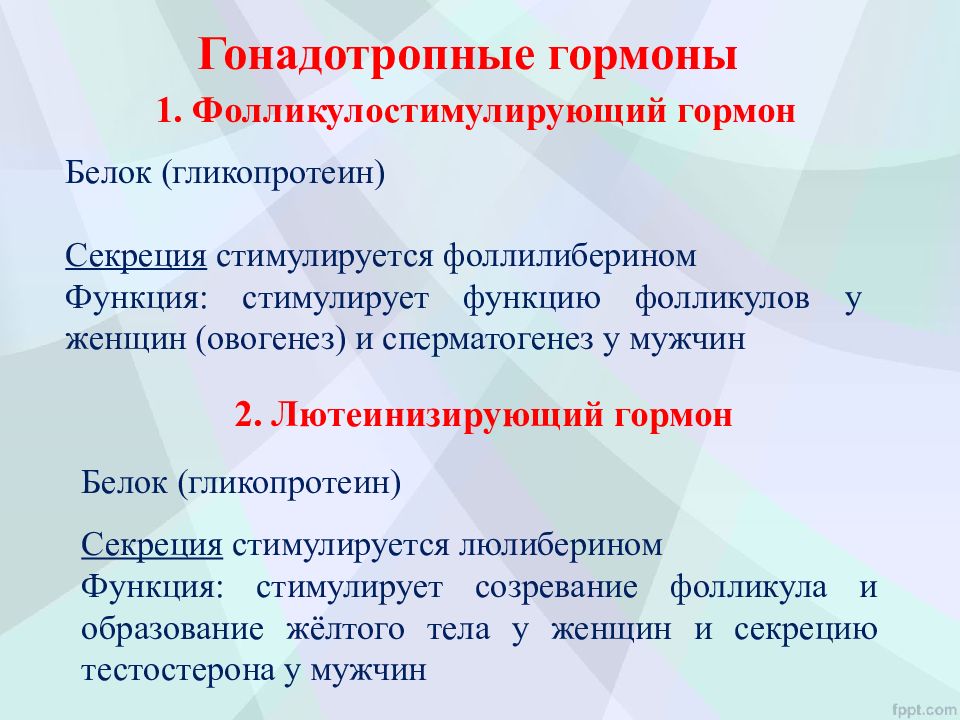 Гонадотропные гормоны
1. Фолликулостимулирующий гормон

Белок (гликопротеин)

Секреция стимулируется фоллилиберином
Функция: стимулирует функцию фолликулов у женщин (овогенез) и сперматогенез у мужчин

2. Лютеинизирующий гормон

Белок (гликопротеин)

Секреция стимулируется люлиберином
Функция: стимулирует созревание фолликула и образование жёлтого тела у женщин и секрецию тестостерона у мужчин

fppt.com